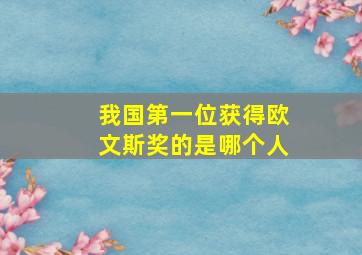 我国第一位获得欧文斯奖的是哪个人